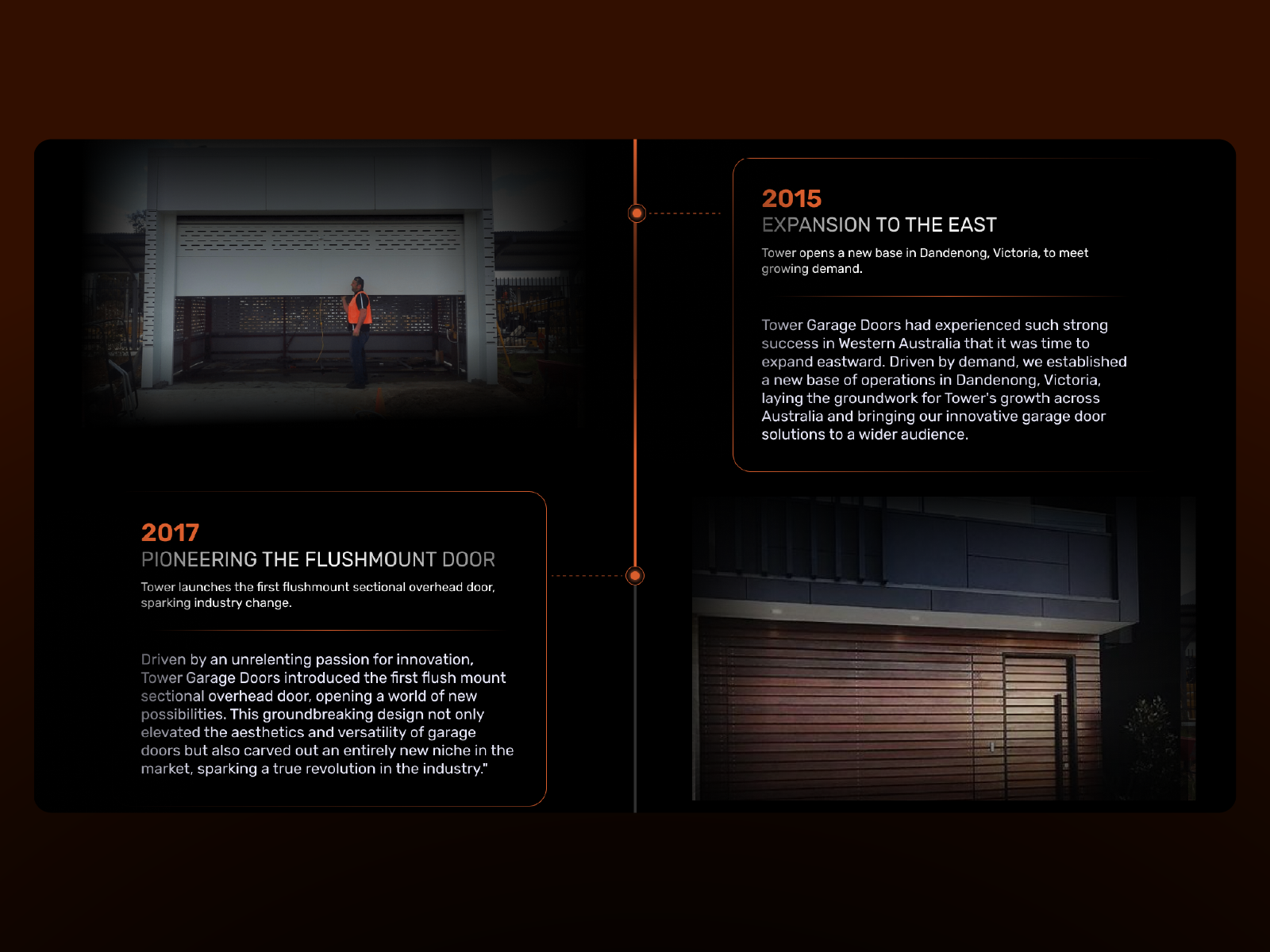 2015
EXPANSION TO THE EAST

Tower opens a new base in Dandenong, Victoria, to meet growing demand.

Tower Garage Doors had experienced such strong success in Western Australia that it was time to expand eastward. Driven by demand, we established a new base of operations in Dandenong, Victoria, laying the groundwork for Tower's growth across Australia and bringing our innovative garage door solutions to a wider audience.

2017
PIONEERING THE FLUSHMOUNT DOOR

Tower launches the first flushmount sectional overhead door, sparking industry change.

Driven by an unrelenting passion for innovation, Tower Garage Doors introduced the first flush mount sectional overhead door, opening a world of new possibilities. This groundbreaking design not only elevated the aesthetics and versatility of garage doors but also carved out an entirely new niche in the market, sparking a true revolution in the industry."